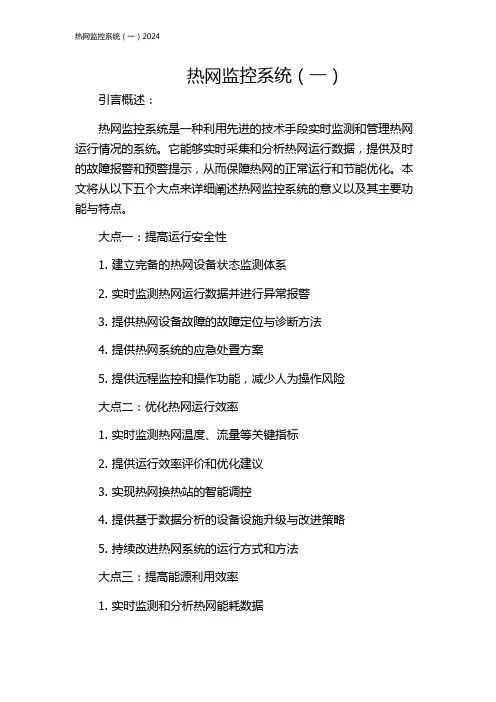 热网监控系统（一）2024

热网监控系统（一）

引言概述：

热网监控系统是一种利用先进的技术手段实时监测和管理热网运行情况的系统。它能够实时采集和分析热网运行数据，提供及时的故障报警和预警提示，从而保障热网的正常运行和节能优化。本文将从以下五个大点来详细阐述热网监控系统的意义以及其主要功能与特点。

大点一：提高运行安全性

1. 建立完备的热网设备状态监测体系

2. 实时监测热网运行数据并进行异常报警

3. 提供热网设备故障的故障定位与诊断方法

4. 提供热网系统的应急处置方案

5. 提供远程监控和操作功能，减少人为操作风险

大点二：优化热网运行效率

1. 实时监测热网温度、流量等关键指标

2. 提供运行效率评价和优化建议

3. 实现热网换热站的智能调控

4. 提供基于数据分析的设备设施升级与改进策略

5. 持续改进热网系统的运行方式和方法

大点三：提高能源利用效率

1. 实时监测和分析热网能耗数据